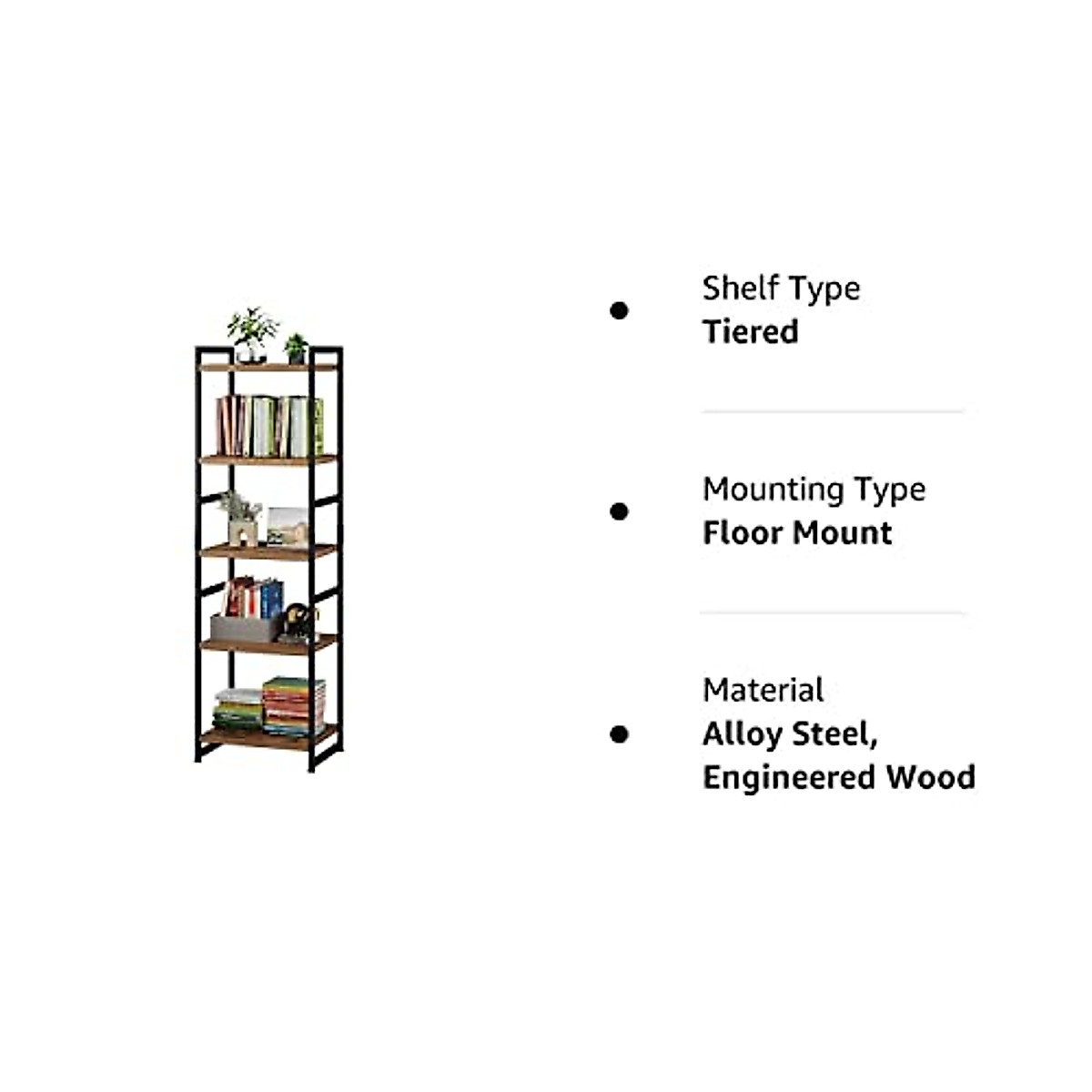 • Shelf Type
Tiered

• Mounting Type
Floor Mount

• Material
Alloy Steel, Engineered Wood